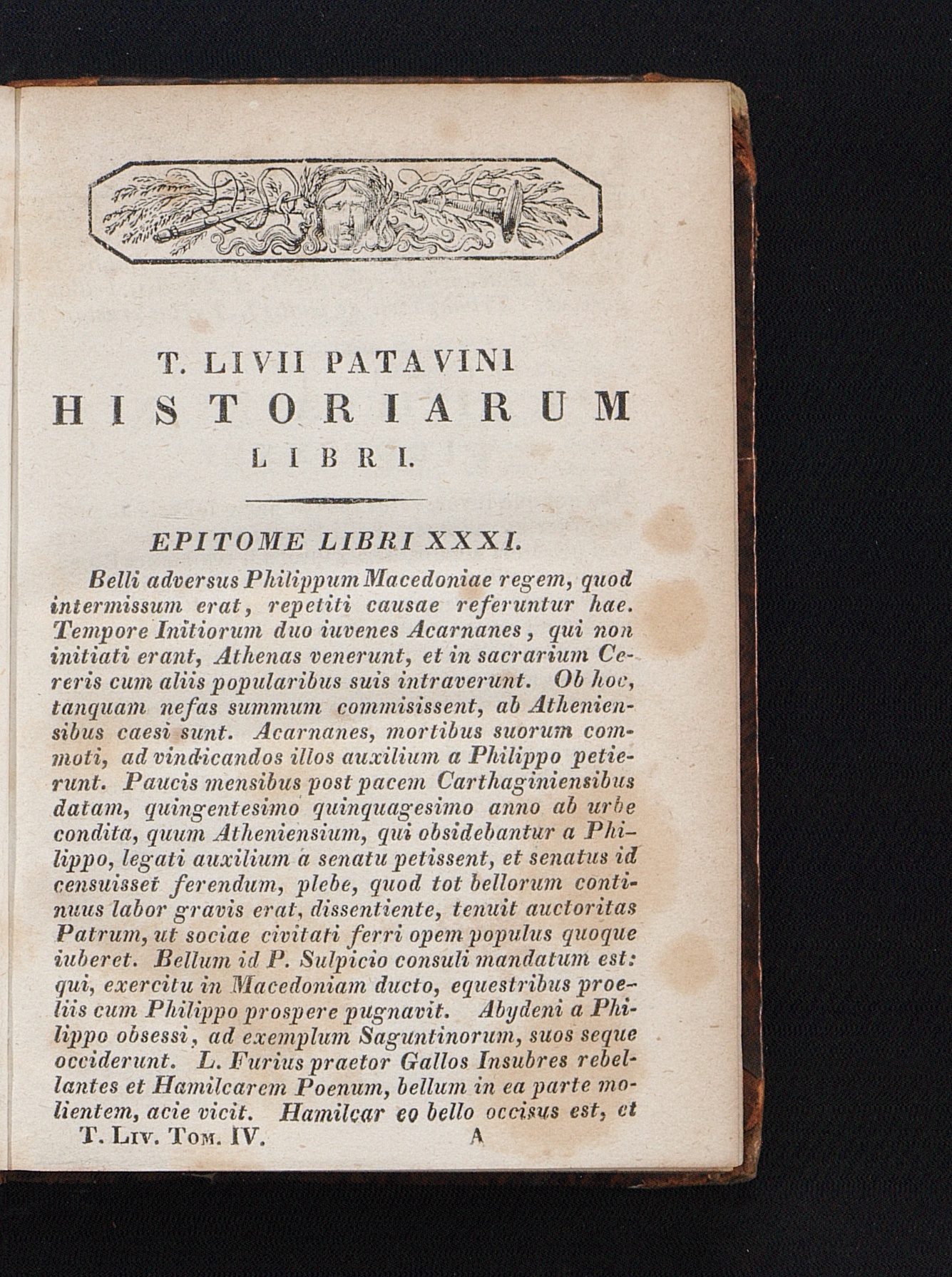 T. LIVII PATAVINI
HISTORIARUM
LIBRI.

EPITOME LIBRI XXXI.

Belli adversus Philippum Macedoniae regem, quod intermissum erat, repetiti causae referuntur hae. Tempore Initiorum duo iuvenes Acarnanes, qui non initiati erant, Athenas venerunt, et in sacrarium Cereris cum aliis popularibus suis intraverunt. Ob hoc, tanquam nefas summum commisissent, ab Atheniensibus caesi sunt. Acarnanes, mortibus suorum commoti, ad vindicandos illos auxilium a Philippo petierunt. Paucis mensibus post pacem Carthaginiensibus datam, quingentesimo quinquagesimo anno ab urbe condita, quum Atheniensium, qui obsidebantur a Philippo, legati auxilium a senatu petissent, et senatus id censuisset ferendum, plebe, quod tot bellorum continuus labor gravis erat, dissentiente, tenuit auctoritas Patrum, ut sociae civitati ferri opem populus quoque iuberet. Bellum id P. Sulpicio consuli mandatum est: qui, exercitu in Macedoniam ducto, equestribus proeliis cum Philippo prospere pugnavit. Abydeni a Philippo obsessi, ad exemplum Saguntinorum, suos seque occiderunt. L. Furius praetor Gallos Insubres rebellantes et Hamilcarem Poenum, bellum in ea parte molientem, acie vicit. Hamilcar eo bello occisus est, et

T. Liv. Tom. IV. A